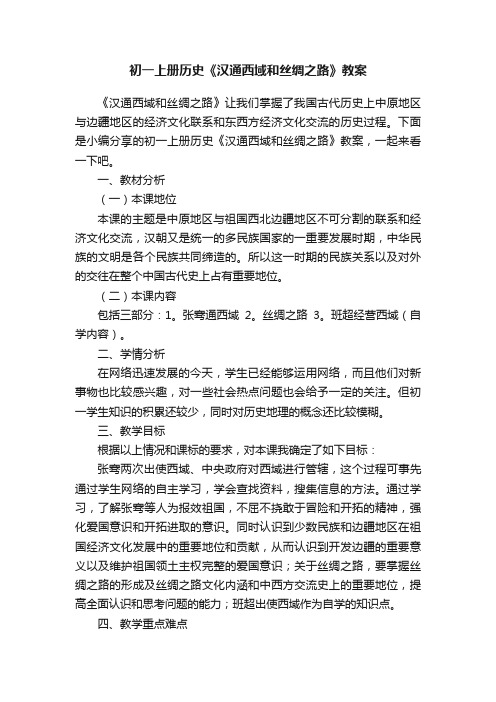 初一上册历史《汉通西域和丝绸之路》教案

《汉通西域和丝绸之路》让我们掌握了我国古代历史上中原地区与边疆地区的经济文化联系和东西方经济文化交流的历史过程。下面是小编分享的初一上册历史《汉通西域和丝绸之路》教案，一起来看一下吧。

一、教材分析

（一）本课地位

本课的主题是中原地区与祖国西北边疆地区不可分割的联系和经济文化交流，汉朝又是统一的多民族国家的一重要发展时期，中华民族的文明是各个民族共同缔造的。所以这一时期的民族关系以及对外的交往在整个中国古代史上占有重要地位。

（二）本课内容

包括三部分：1。张骞通西域 2。丝绸之路 3。班超经营西域（自学内容）。

二、学情分析

在网络迅速发展的今天，学生已经能够运用网络，而且他们对新事物也比较感兴趣，对一些社会热点问题也会给予一定的关注。但初一学生知识的积累还较少，同时对历史地理的概念还比较模糊。

三、教学目标

根据以上情况和课标的要求，对本课我确定了如下目标：

张骞两次出使西域、中央政府对西域进行管辖，这个过程可事先通过学生网络的自主学习，学会查找资料，搜集信息的方法。通过学习，了解张骞等人为报效祖国，不屈不挠敢于冒险和开拓的精神，强化爱国意识和开拓进取的意识。同时认识到少数民族和边疆地区在祖国经济文化发展中的重要地位和贡献，从而认识到开发边疆的重要意义以及维护祖国领土主权完整的爱国意识；关于丝绸之路，要掌握丝绸之路的形成及丝绸之路文化内涵和中西方交流史上的重要地位，提高全面认识和思考问题的能力；班超出使西域作为自学的知识点。

四、教学重点难点